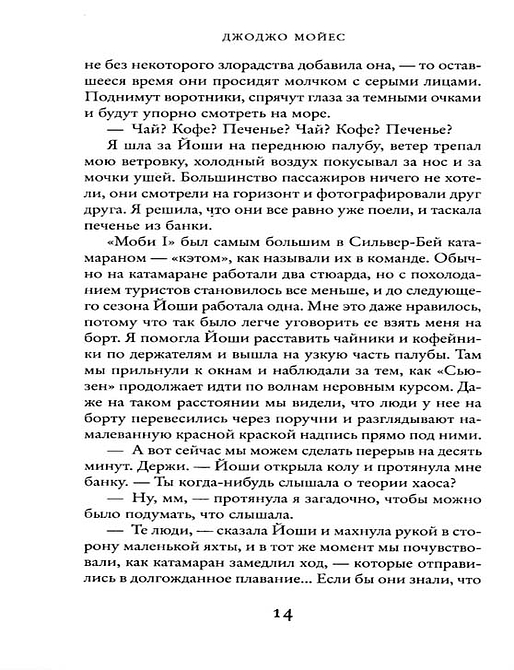 ДЖОДЖО МОЙЕС

не без некоторого злорадства добавила она, — то оставшееся время они просидят молчком с серыми лицами. Поднимут воротники, спрячут глаза за темными очками и будут упорно смотреть на море.

— Чай? Кофе? Печенье? Чай? Кофе? Печенье?

Я шла за Йоши на переднюю палубу, ветер трепал мою ветровку, холодный воздух покусывал за нос и за мочки ушей. Большинство пассажиров ничего не хотели, они смотрели на горизонт и фотографировали друг друга. Я решила, что они все равно уже поели, и таскала печенье из банки.

«Моби I» был самым большим в Сильвер-Бей катамараном — «кэтом», как называли их в команде. Обычно на катамаране работали два стюарда, но с похолоданием туристов становилось все меньше, и до следующего сезона Йоши работала одна. Мне это даже нравилось, потому что так было легче уговорить ее взять меня на борт. Я помогла Йоши расставить чайники и кофейники по держателям и вышла на узкую часть палубы. Там мы прильнули к окнам и наблюдали за тем, как «Сьюзен» продолжает идти по волнам неровным курсом. Даже на таком расстоянии мы видели, что люди у нее на борту перевесились через поручни и разглядывают намалеванную красной краской надпись прямо под ними.

— А вот сейчас мы можем сделать перерыв на десять минут. Держи. — Йоши открыла колу и протянула мне банку. — Ты когда-нибудь слышала о теории хаоса?

— Ну, мм, — протянула я загадочно, чтобы можно было подумать, что слышала.

— Те люди, — сказала Йоши и махнула рукой в сторону маленькой яхты, и в тот же момент мы почувствовали, как катамаран замедлил ход, — которые отправились в долгожданное плавание... Если бы они знали, что

14